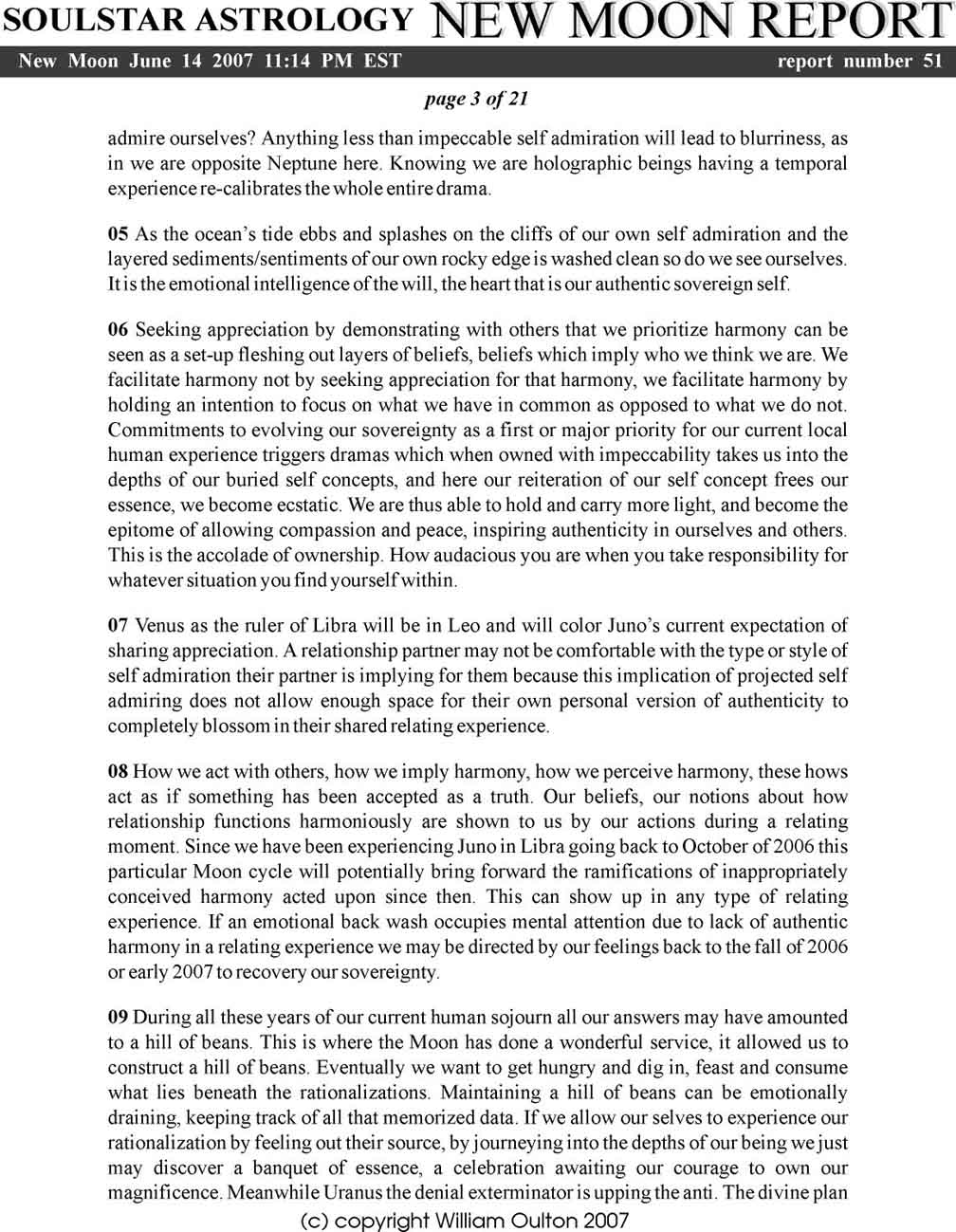 SOULSTAR ASTROLOGY NEW MOON REPORT

New Moon June 14 2007 11:14 PM EST report number 51

page 3 of 21

admire ourselves? Anything less than impeccable self admiration will lead to blurriness, as in we are opposite Neptune here. Knowing we are holographic beings having a temporal experience re-calibrates the whole entire drama.

05 As the ocean's tide ebbs and splashes on the cliffs of our own self admiration and the layered sediments/sentiments of our own rocky edge is washed clean so do we see ourselves. It is the emotional intelligence of the will, the heart that is our authentic sovereign self.

06 Seeking appreciation by demonstrating with others that we prioritize harmony can be seen as a set-up fleshing out layers of beliefs, beliefs which imply who we think we are. We facilitate harmony not by seeking appreciation for that harmony, we facilitate harmony by holding an intention to focus on what we have in common as opposed to what we do not. Commitments to evolving our sovereignty as a first or major priority for our current local human experience triggers dramas which when owned with impeccability takes us into the depths of our buried self concepts, and here our reiteration of our self concept frees our essence, we become ecstatic. We are thus able to hold and carry more light, and become the epitome of allowing compassion and peace, inspiring authenticity in ourselves and others. This is the accolade of ownership. How audacious you are when you take responsibility for whatever situation you find yourself within.

07 Venus as the ruler of Libra will be in Leo and will color Juno's current expectation of sharing appreciation. A relationship partner may not be comfortable with the type or style of self admiration their partner is implying for them because this implication of projected self admiring does not allow enough space for their own personal version of authenticity to completely blossom in their shared relating experience.

08 How we act with others, how we imply harmony, how we perceive harmony, these hows act as if something has been accepted as a truth. Our beliefs, our notions about how relationship functions harmoniously are shown to us by our actions during a relating moment. Since we have been experiencing Juno in Libra going back to October of 2006 this particular Moon cycle will potentially bring forward the ramifications of inappropriately conceived harmony acted upon since then. This can show up in any type of relating experience. If an emotional back wash occupies mental attention due to lack of authentic harmony in a relating experience we may be directed by our feelings back to the fall of 2006 or early 2007 to recovery our sovereignty.

09 During all these years of our current human sojourn all our answers may have amounted to a hill of beans. This is where the Moon has done a wonderful service, it allowed us to construct a hill of beans. Eventually we want to get hungry and dig in, feast and consume what lies beneath the rationalizations. Maintaining a hill of beans can be emotionally draining, keeping track of all that memorized data. If we allow our selves to experience our rationalization by feeling out their source, by journeying into the depths of our being we just may discover a banquet of essence, a celebration awaiting our courage to own our magnificence. Meanwhile Uranus the denial exterminator is upping the anti. The divine plan

(c) copyright William Oulton 2007